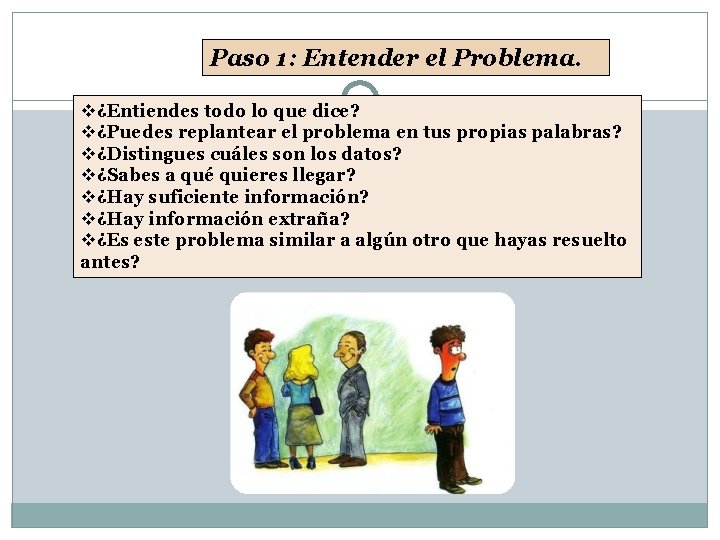 Paso 1: Entender el Problema.

❖¿Entiendes todo lo que dice?
❖¿Puedes replantear el problema en tus propias palabras?
❖¿Distingues cuáles son los datos?
❖¿Sabes a qué quieres llegar?
❖¿Hay suficiente información?
❖¿Hay información extraña?
❖¿Es este problema similar a algún otro que hayas resuelto antes?